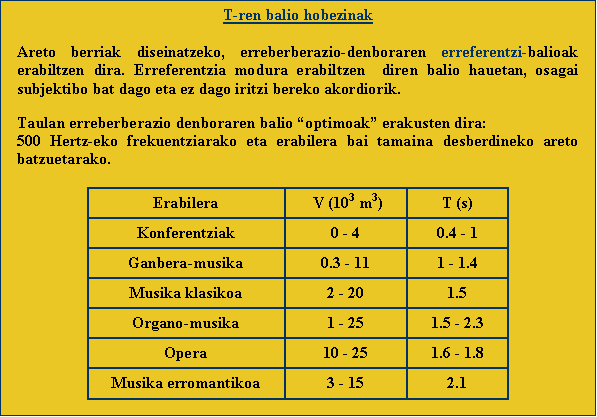 T-ren balio hobezinak

Areto berriak diseinatzeko, erreberberazio-denboraren erreferentzi-balioak erabiltzen dira. Erreferentzia modura erabiltzen diren balio hauetan, osagai subjektibo bat dago eta ez dago iritzi bereko akordiorik.

Taulan erreberberazio denboraren balio “optimoak” erakusten dira:
500 Hertz-eko frekuentziarako eta erabilera bai tamaina desberdineko areto batzuetarako.

| Erabilera | V ($10^3$ $m^3$) | T (s) |
|---|---|---|
| Konferentziak | 0 - 4 | 0.4 - 1 |
| Ganbera-musika | 0.3 - 11 | 1 - 1.4 |
| Musika klasikoa | 2 - 20 | 1.5 |
| Organo-musika | 1 - 25 | 1.5 - 2.3 |
| Opera | 10 - 25 | 1.6 - 1.8 |
| Musika erromantikoa | 3 - 15 | 2.1 |